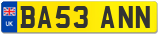 UK
BA53 ANN